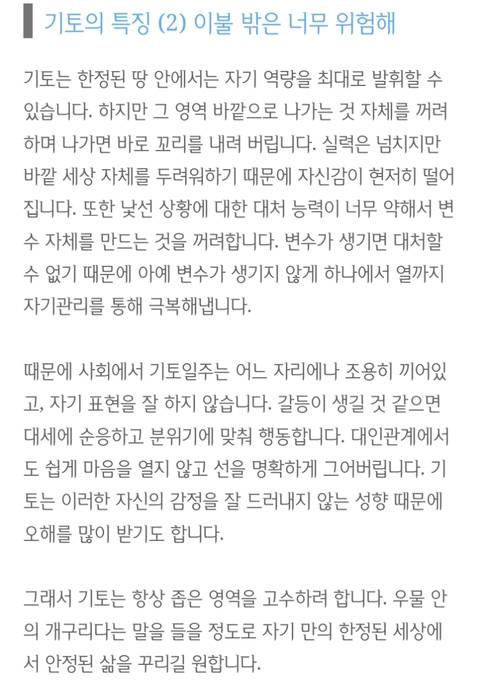 기토의 특징 (2) 이불 밖은 너무 위험해

기토는 한정된 땅 안에서는 자기 역량을 최대로 발휘할 수 있습니다. 하지만 그 영역 바깥으로 나가는 것 자체를 꺼려하며 나가면 바로 꼬리를 내려 버립니다. 실력은 넘치지만 바깥 세상 자체를 두려워하기 때문에 자신감이 현저히 떨어집니다. 또한 낯선 상황에 대한 대처 능력이 너무 약해서 변수 자체를 만드는 것을 꺼려합니다. 변수가 생기면 대처할 수 없기 때문에 아예 변수가 생기지 않게 하나에서 열까지 자기관리를 통해 극복해냅니다.

때문에 사회에서 기토일주는 어느 자리에나 조용히 끼어있고, 자기 표현을 잘 하지 않습니다. 갈등이 생길 것 같으면 대세에 순응하고 분위기에 맞춰 행동합니다. 대인관계에서도 쉽게 마음을 열지 않고 선을 명확하게 그어버립니다. 기토는 이러한 자신의 감정을 잘 드러내지 않는 성향 때문에 오해를 많이 받기도 합니다.

그래서 기토는 항상 좁은 영역을 고수하려 합니다. 우물 안의 개구리다는 말을 들을 정도로 자기 만의 한정된 세상에서 안정된 삶을 꾸리길 원합니다.